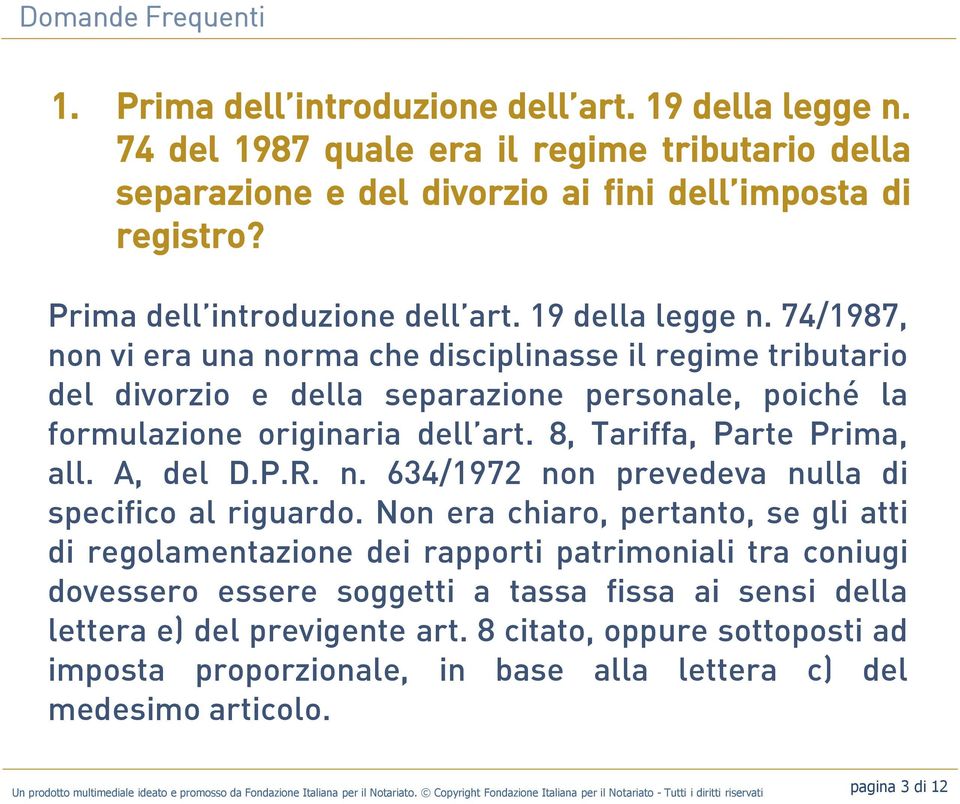 Domande Frequenti

1. Prima dell'introduzione dell'art. 19 della legge n. 74 del 1987 quale era il regime tributario della separazione e del divorzio ai fini dell'imposta di registro?

Prima dell'introduzione dell'art. 19 della legge n. 74/1987, non vi era una norma che disciplinasse il regime tributario del divorzio e della separazione personale, poiché la formulazione originaria dell'art. 8, Tariffa, Parte Prima, all. A, del D.P.R. n. 634/1972 non prevedeva nulla di specifico al riguardo. Non era chiaro, pertanto, se gli atti di regolamentazione dei rapporti patrimoniali tra coniugi dovessero essere soggetti a tassa fissa ai sensi della lettera e) del previgente art. 8 citato, oppure sottoposti ad imposta proporzionale, in base alla lettera c) del medesimo articolo.

Un prodotto multimediale ideato e promosso da Fondazione Italiana per il Notariato. © Copyright Fondazione Italiana per il Notariato - Tutti i diritti riservati

pagina 3 di 12